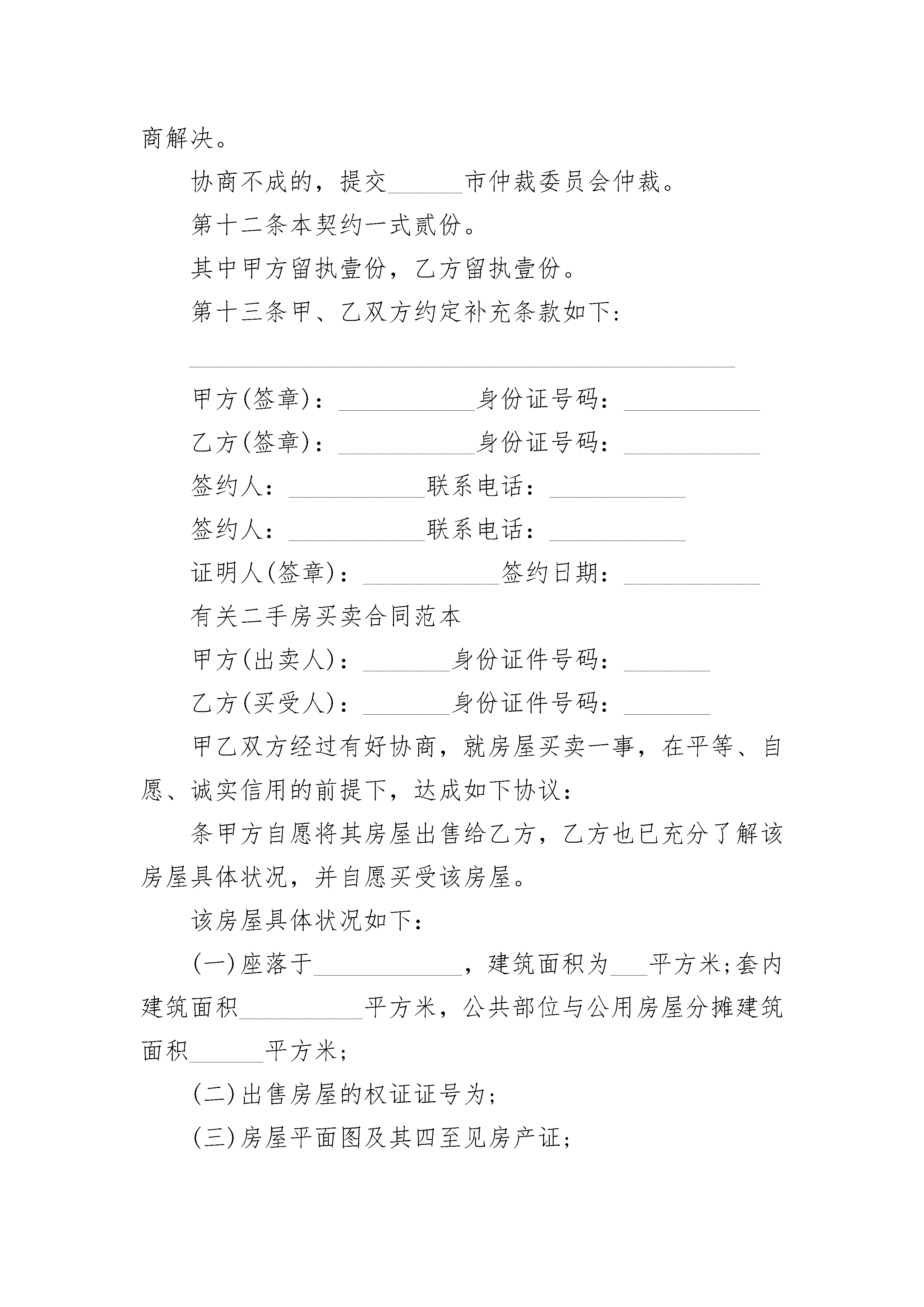 商解决。

协商不成的，提交______市仲裁委员会仲裁。

第十二条本契约一式贰份。

其中甲方留执壹份，乙方留执壹份。

第十三条甲、乙双方约定补充条款如下：

____________________________________________

甲方(签章)：___________身份证号码：___________

乙方(签章)：___________身份证号码：___________

签约人：___________联系电话：___________

签约人：___________联系电话：___________

证明人(签章)：___________签约日期：___________

有关二手房买卖合同范本

甲方(出卖人)：_______身份证件号码：_______

乙方(买受人)：_______身份证件号码：_______

甲乙双方经过有好协商，就房屋买卖一事，在平等、自愿、诚实信用的前提下，达成如下协议：

条甲方自愿将其房屋出售给乙方，乙方也已充分了解该房屋具体状况，并自愿买受该房屋。

该房屋具体状况如下：

(一)座落于____________，建筑面积为___平方米;套内建筑面积__________平方米，公共部位与公用房屋分摊建筑面积______平方米;

(二)出售房屋的权证证号为;

(三)房屋平面图及其四至见房产证;